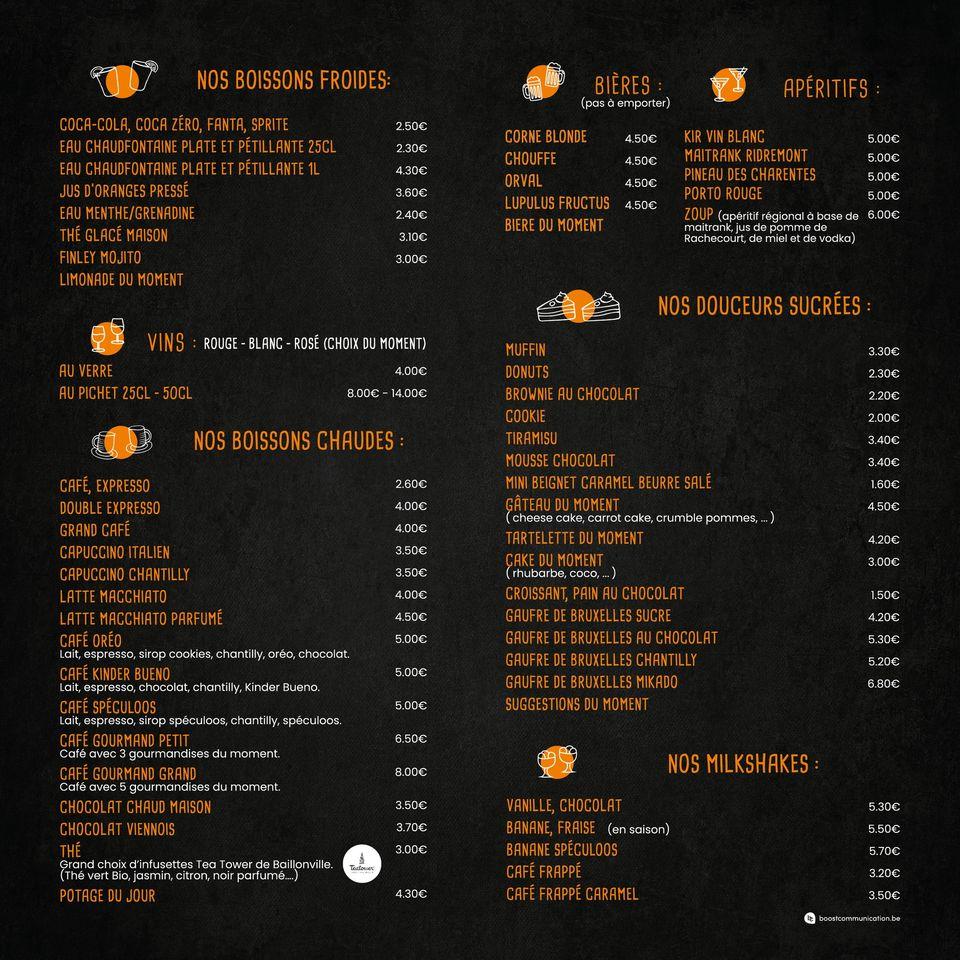 NOS BOISSONS FROIDES:

COCA-COLA, COCA ZÉRO, FANTA, SPRITE 2.50€
EAU CHAUDFONTAINE PLATE ET PÉTILLANTE 25CL 2.30€
EAU CHAUDFONTAINE PLATE ET PÉTILLANTE 1L 4.30€
JUS D'ORANGES PRESSÉ 3.60€
EAU MENTHE/GRENADINE 2.40€
THÉ GLACÉ MAISON 3.10€
FINLEY MOJITO 3.00€
LIMONADE DU MOMENT

VINS : ROUGE - BLANC - ROSÉ (CHOIX DU MOMENT)

AU VERRE 4.00€
AU PICHET 25CL - 50CL 8.00€ - 14.00€

NOS BOISSONS CHAUDES :

CAFÉ, EXPRESSO 2.60€
DOUBLE EXPRESSO 4.00€
GRAND CAFÉ 4.00€
CAPUCCINO ITALIEN 3.50€
CAPUCCINO CHANTILLY 3.50€
LATTE MACCHIATO 4.00€
LATTE MACCHIATO PARFUMÉ 4.50€
CAFÉ ORÉO 5.00€
Lait, espresso, sirop cookies, chantilly, oréo, chocolat.
CAFÉ KINDER BUENO 5.00€
Lait, espresso, chocolat, chantilly, Kinder Bueno.
CAFÉ SPÉCULOOS 5.00€
Lait, espresso, sirop spéculoos, chantilly, spéculoos.
CAFÉ GOURMAND PETIT 6.50€
Café avec 3 gourmandises du moment.
CAFÉ GOURMAND GRAND 8.00€
Café avec 5 gourmandises du moment.
CHOCOLAT CHAUD MAISON 3.50€
CHOCOLAT VIENNOIS 3.70€
THÉ 3.00€
Grand choix d'infusettes Tea Tower de Baillonville.
(Thé vert Bio, jasmin, citron, noir parfumé....)
Teatower
POTAGE DU JOUR 4.30€

BIÈRES :
(pas à emporter)

CORNE BLONDE 4.50€
CHOUFFE 4.50€
ORVAL 4.50€
LUPULUS FRUCTUS 4.50€
BIERE DU MOMENT

APÉRITIFS :

KIR VIN BLANC 5.00€
MAITRANK RIDREMONT 5.00€
PINEAU DES CHARENTES 5.00€
PORTO ROUGE 5.00€
ZOUP (apéritif régional à base de maitrank, jus de pomme de Rachecourt, de miel et de vodka) 6.00€

NOS DOUCEURS SUCRÉES :

MUFFIN 3.30€
DONUTS 2.30€
BROWNIE AU CHOCOLAT 2.20€
COOKIE 2.00€
TIRAMISU 3.40€
MOUSSE CHOCOLAT 3.40€
MINI BEIGNET CARAMEL BEURRE SALÉ 1.60€
GÂTEAU DU MOMENT 4.50€
( cheese cake, carrot cake, crumble pommes, ... )
TARTELETTE DU MOMENT 4.20€
CAKE DU MOMENT 3.00€
( rhubarbe, coco, ... )
CROISSANT, PAIN AU CHOCOLAT 1.50€
GAUFRE DE BRUXELLES SUCRE 4.20€
GAUFRE DE BRUXELLES AU CHOCOLAT 5.30€
GAUFRE DE BRUXELLES CHANTILLY 5.20€
GAUFRE DE BRUXELLES MIKADO 6.80€
SUGGESTIONS DU MOMENT

NOS MILKSHAKES :

VANILLE, CHOCOLAT 5.30€
BANANE, FRAISE (en saison) 5.50€
BANANE SPÉCULOOS 5.70€
CAFÉ FRAPPÉ 3.20€
CAFÉ FRAPPÉ CARAMEL 3.50€

boostcommunication.be